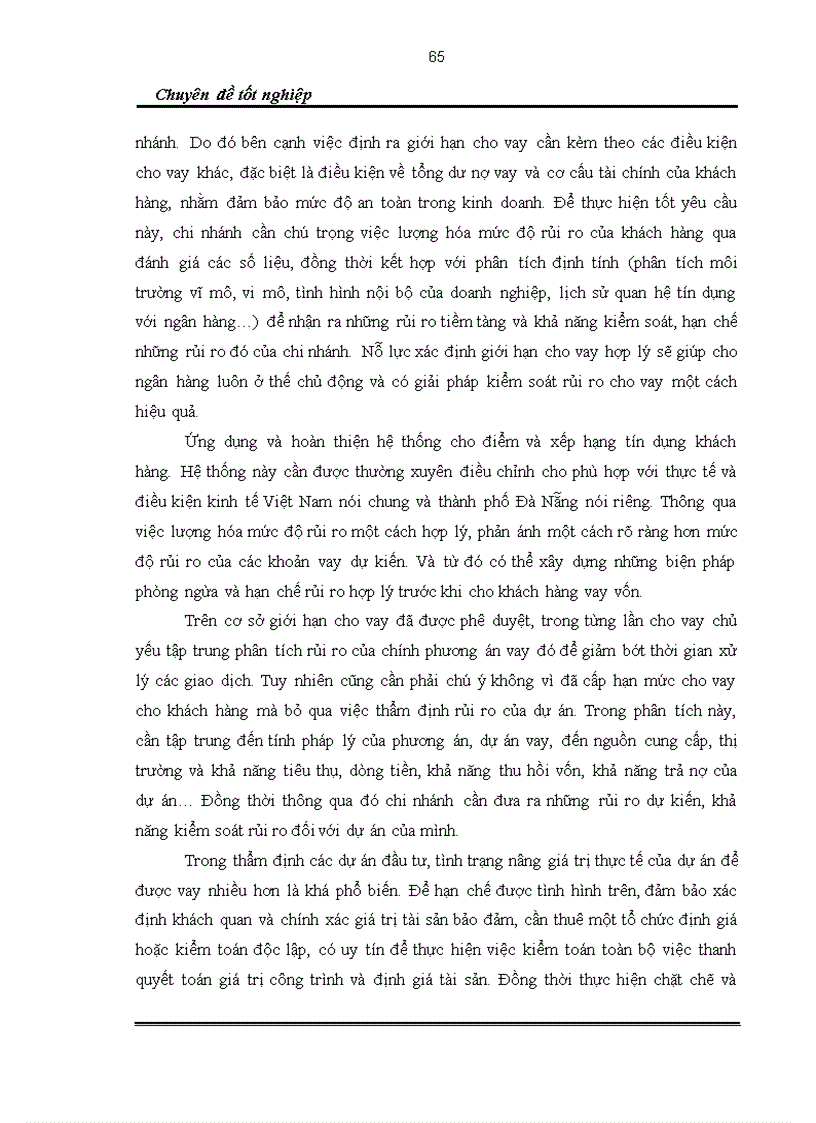 65

Chuyên đề tốt nghiệp

nhánh. Do đó bên cạnh việc định ra giới hạn cho vay cần kèm theo các điều kiện cho vay khác, đặc biệt là điều kiện về tổng dư nợ vay và cơ cấu tài chính của khách hàng, nhằm đảm bảo mức độ an toàn trong kinh doanh. Để thực hiện tốt yêu cầu này, chi nhánh cần chú trọng việc lượng hóa mức độ rủi ro của khách hàng qua đánh giá các số liệu, đồng thời kết hợp với phân tích định tính (phân tích môi trường vĩ mô, vi mô, tình hình nội bộ của doanh nghiệp, lịch sử quan hệ tín dụng với ngân hàng…) để nhận ra những rủi ro tiềm tàng và khả năng kiểm soát, hạn chế những rủi ro đó của chi nhánh. Nỗ lực xác định giới hạn cho vay hợp lý sẽ giúp cho ngân hàng luôn ở thế chủ động và có giải pháp kiểm soát rủi ro cho vay một cách hiệu quả.

Ứng dụng và hoàn thiện hệ thống cho điểm và xếp hạng tín dụng khách hàng. Hệ thống này cần được thường xuyên điều chỉnh cho phù hợp với thực tế và điều kiện kinh tế Việt Nam nói chung và thành phố Đà Nẵng nói riêng. Thông qua việc lượng hóa mức độ rủi ro một cách hợp lý, phản ánh một cách rõ ràng hơn mức độ rủi ro của các khoản vay dự kiến. Và từ đó có thể xây dựng những biện pháp phòng ngừa và hạn chế rủi ro hợp lý trước khi cho khách hàng vay vốn.

Trên cơ sở giới hạn cho vay đã được phê duyệt, trong từng lần cho vay chủ yếu tập trung phân tích rủi ro của chính phương án vay đó để giảm bớt thời gian xử lý các giao dịch. Tuy nhiên cũng cần phải chú ý không vì đã cấp hạn mức cho vay cho khách hàng mà bỏ qua việc thẩm định rủi ro của dự án. Trong phân tích này, cần tập trung đến tính pháp lý của phương án, dự án vay, đến nguồn cung cấp, thị trường và khả năng tiêu thụ, dòng tiền, khả năng thu hồi vốn, khả năng trả nợ của dự án… Đồng thời thông qua đó chi nhánh cần đưa ra những rủi ro dự kiến, khả năng kiểm soát rủi ro đối với dự án của mình.

Trong thẩm định các dự án đầu tư, tình trạng nâng giá trị thực tế của dự án để được vay nhiều hơn là khá phổ biến. Để hạn chế được tình hình trên, đảm bảo xác định khách quan và chính xác giá trị tài sản bảo đảm, cần thuê một tổ chức định giá hoặc kiểm toán độc lập, có uy tín để thực hiện việc kiểm toán toàn bộ việc thanh quyết toán giá trị công trình và định giá tài sản. Đồng thời thực hiện chặt chẽ và